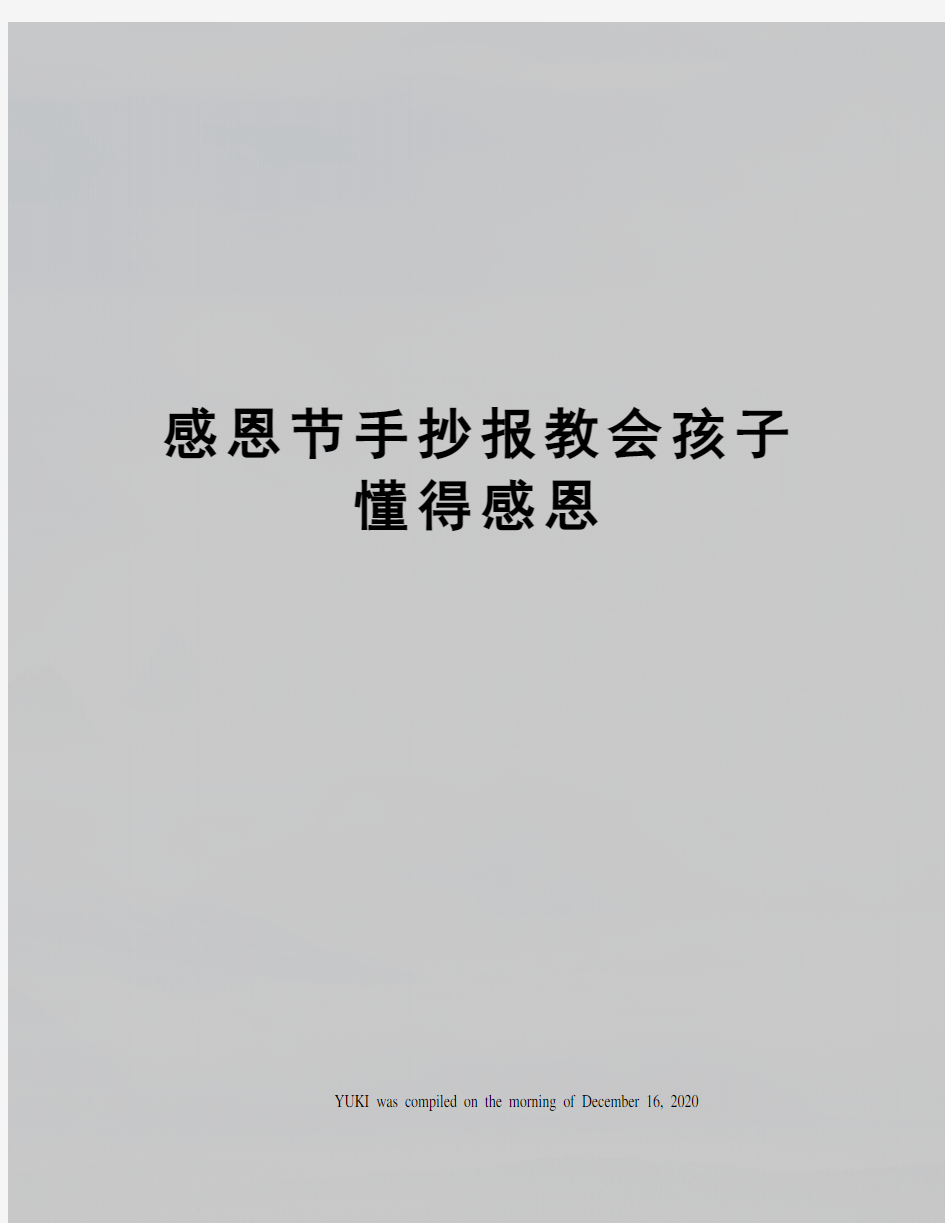 感恩节手抄报教会孩子懂得感恩

YUKI was compiled on the morning of December 16, 2020